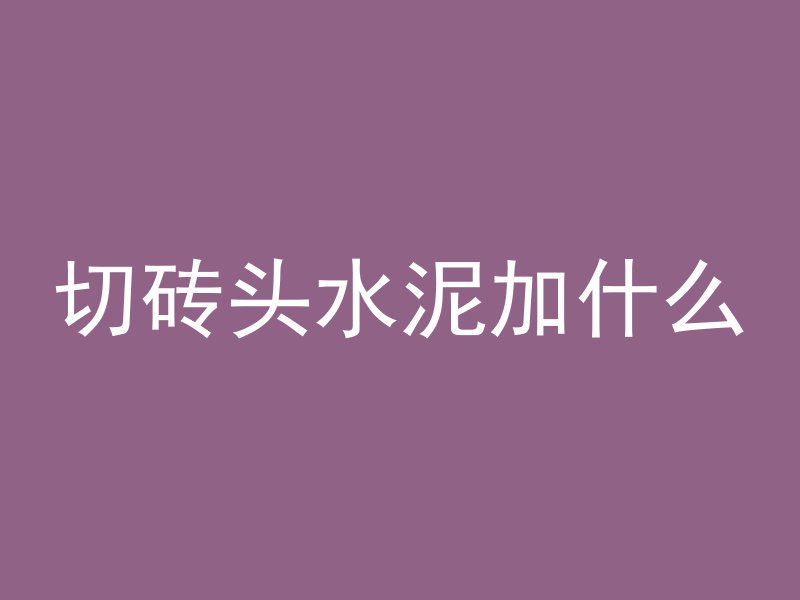 切砖头水泥加什么